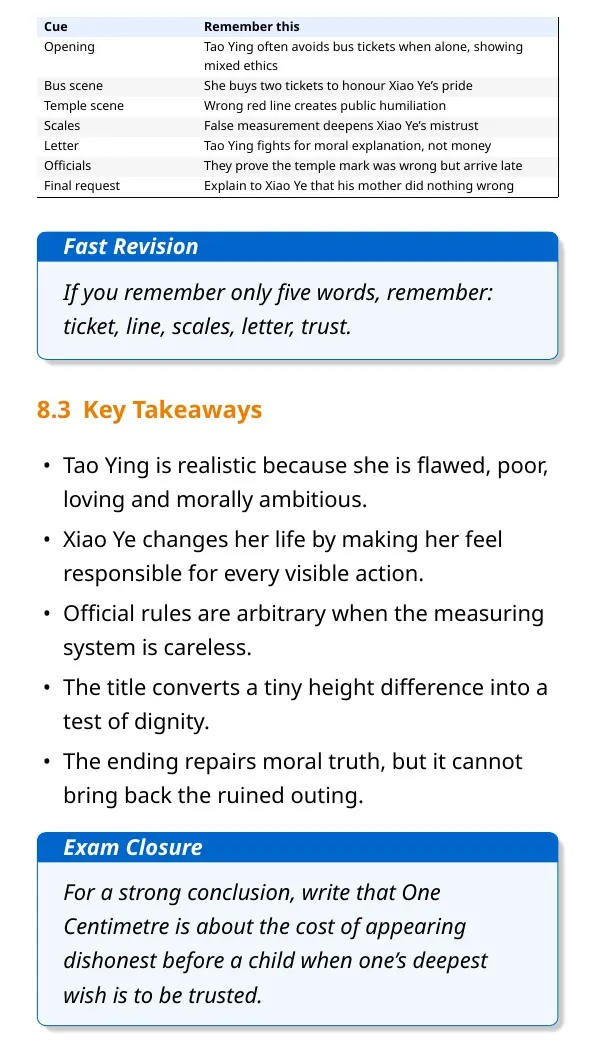 | Cue | Remember this |
|---|---|
| Opening | Tao Ying often avoids bus tickets when alone, showing mixed ethics |
| Bus scene | She buys two tickets to honour Xiao Ye's pride |
| Temple scene | Wrong red line creates public humiliation |
| Scales | False measurement deepens Xiao Ye's mistrust |
| Letter | Tao Ying fights for moral explanation, not money |
| Officials | They prove the temple mark was wrong but arrive late |
| Final request | Explain to Xiao Ye that his mother did nothing wrong |

Fast Revision

If you remember only five words, remember: ticket, line, scales, letter, trust.

8.3 Key Takeaways

• Tao Ying is realistic because she is flawed, poor, loving and morally ambitious.
• Xiao Ye changes her life by making her feel responsible for every visible action.
• Official rules are arbitrary when the measuring system is careless.
• The title converts a tiny height difference into a test of dignity.
• The ending repairs moral truth, but it cannot bring back the ruined outing.

Exam Closure

For a strong conclusion, write that One Centimetre is about the cost of appearing dishonest before a child when one's deepest wish is to be trusted.